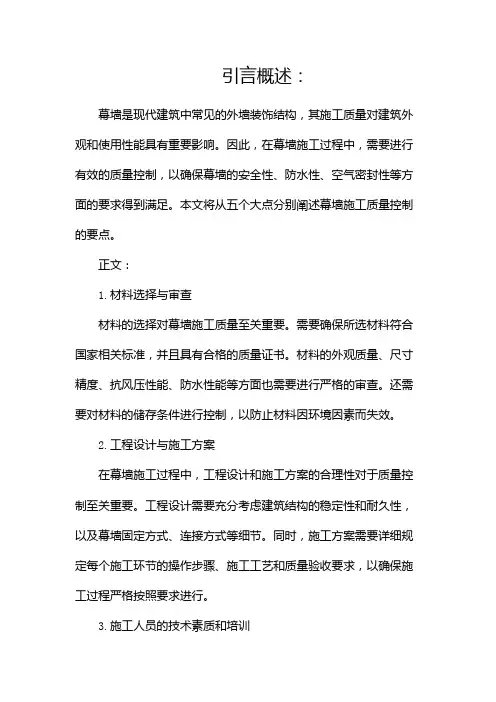 引言概述：

幕墙是现代建筑中常见的外墙装饰结构，其施工质量对建筑外观和使用性能具有重要影响。因此，在幕墙施工过程中，需要进行有效的质量控制，以确保幕墙的安全性、防水性、空气密封性等方面的要求得到满足。本文将从五个大点分别阐述幕墙施工质量控制的要点。

正文：

1. 材料选择与审查

材料的选择对幕墙施工质量至关重要。需要确保所选材料符合国家相关标准，并且具有合格的质量证书。材料的外观质量、尺寸精度、抗风压性能、防水性能等方面也需要进行严格的审查。还需要对材料的储存条件进行控制，以防止材料因环境因素而失效。

2. 工程设计与施工方案

在幕墙施工过程中，工程设计和施工方案的合理性对于质量控制至关重要。工程设计需要充分考虑建筑结构的稳定性和耐久性，以及幕墙固定方式、连接方式等细节。同时，施工方案需要详细规定每个施工环节的操作步骤、施工工艺和质量验收要求，以确保施工过程严格按照要求进行。

3. 施工人员的技术素质和培训